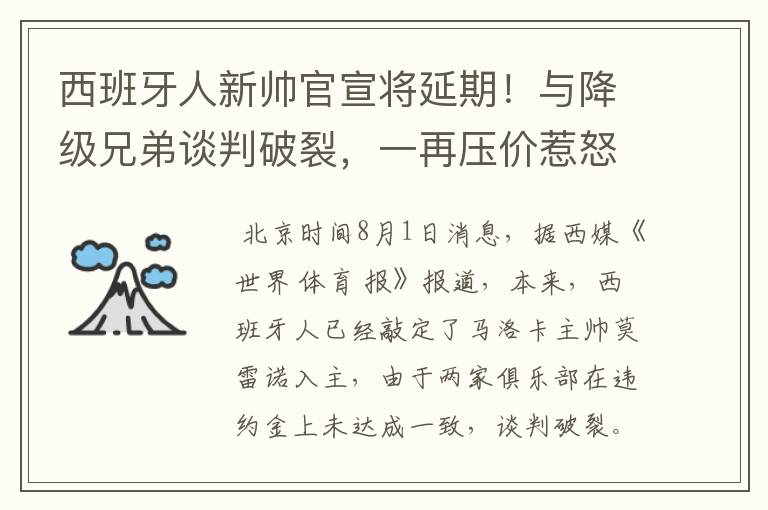 西班牙人新帅官宣将延期！与降级兄弟谈判破裂，一再压价惹怒

北京时间8月1日消息，据西媒《世界体育报》报道，本来，西班牙人已经敲定了马洛卡主帅莫雷诺入主，由于两家俱乐部在违约金上未达成一致，谈判破裂。